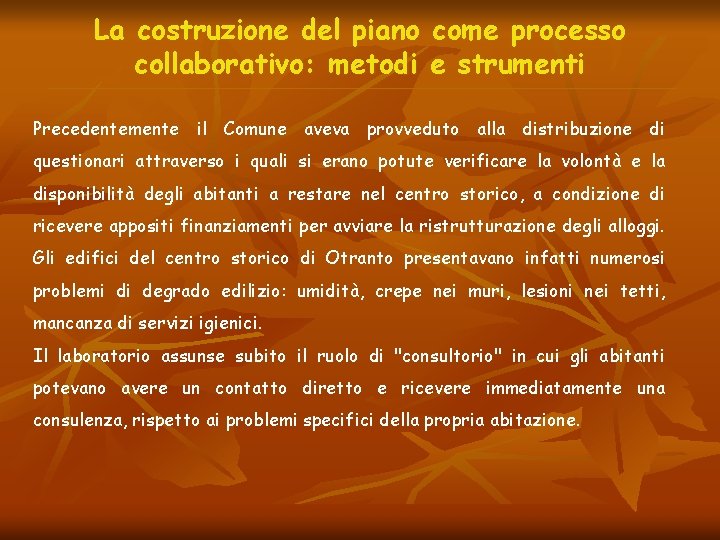 La costruzione del piano come processo collaborativo: metodi e strumenti

Precedentemente il Comune aveva provveduto alla distribuzione di questionari attraverso i quali si erano potute verificare la volontà e la disponibilità degli abitanti a restare nel centro storico, a condizione di ricevere appositi finanziamenti per avviare la ristrutturazione degli alloggi. Gli edifici del centro storico di Otranto presentavano infatti numerosi problemi di degrado edilizio: umidità, crepe nei muri, lesioni nei tetti, mancanza di servizi igienici.
Il laboratorio assunse subito il ruolo di "consultorio" in cui gli abitanti potevano avere un contatto diretto e ricevere immediatamente una consulenza, rispetto ai problemi specifici della propria abitazione.